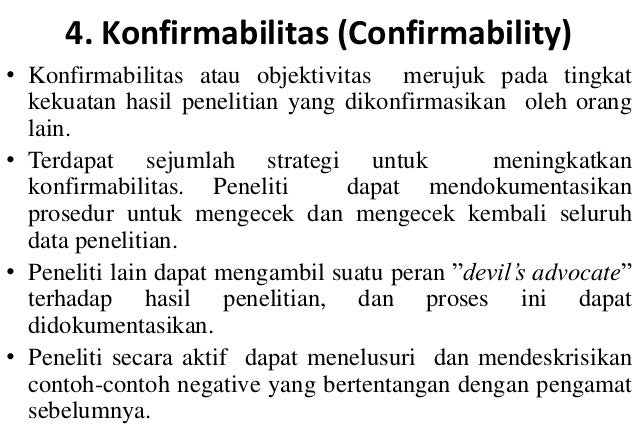 4. Konfirmabilitas (Confirmability)

• Konfirmabilitas atau objektivitas merujuk pada tingkat kekuatan hasil penelitian yang dikonfirmasikan oleh orang lain.

• Terdapat sejumlah strategi untuk meningkatkan konfirmabilitas. Peneliti dapat mendokumentasikan prosedur untuk mengecek dan mengecek kembali seluruh data penelitian.

• Peneliti lain dapat mengambil suatu peran ”devil’s advocate” terhadap hasil penelitian, dan proses ini dapat didokumentasikan.

• Peneliti secara aktif dapat menelusuri dan mendeskrisikan contoh-contoh negative yang bertentangan dengan pengamat sebelumnya.